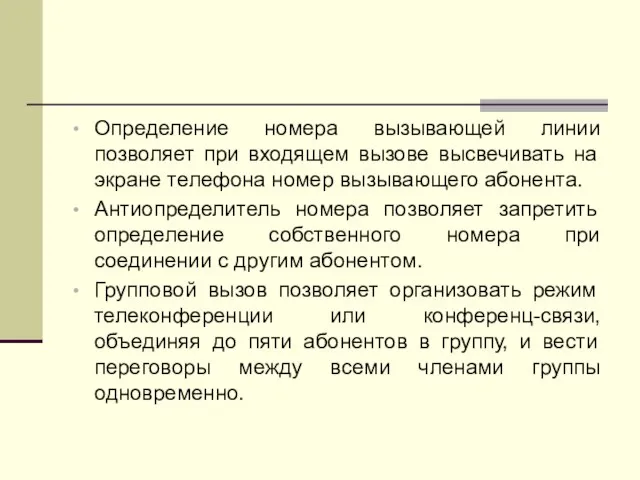 • Определение номера вызывающей линии позволяет при входящем вызове высвечивать на экране телефона номер вызывающего абонента.

• Антиопределитель номера позволяет запретить определение собственного номера при соединении с другим абонентом.

• Групповой вызов позволяет организовать режим телеконференции или конференц-связи, объединяя до пяти абонентов в группу, и вести переговоры между всеми членами группы одновременно.